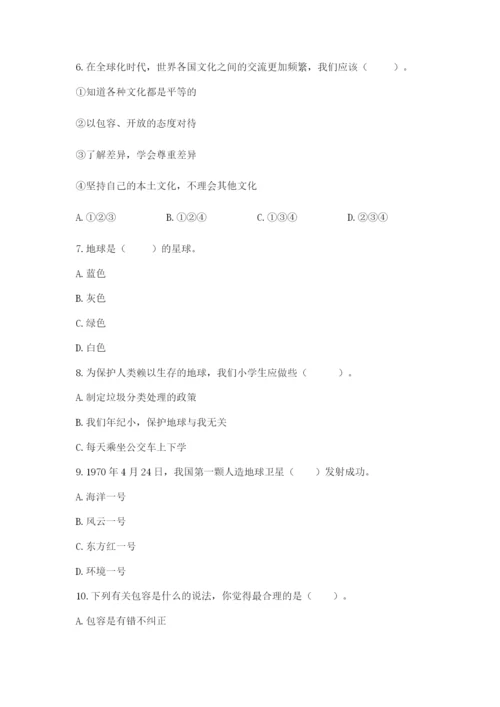 6. 在全球化时代，世界各国文化之间的交流更加频繁，我们应该（　　）。

①知道各种文化都是平等的

②以包容、开放的态度对待

③了解差异，学会尊重差异

④坚持自己的本土文化，不理会其他文化

A. ①②③　　B. ①②④　　C. ①③④　　D. ②③④

7. 地球是（　　）的星球。

A. 蓝色

B. 灰色

C. 绿色

D. 白色

8. 为保护人类赖以生存的地球，我们小学生应做些（　　）。

A. 制定垃圾分类处理的政策

B. 我们年纪小，保护地球与我无关

C. 每天乘坐公交车上下学

9. 1970 年 4 月 24 日，我国第一颗人造地球卫星（　　）发射成功。

A. 海洋一号

B. 风云一号

C. 东方红一号

D. 环境一号

10. 下列有关包容是什么的说法，你觉得最合理的是（　　）。

A. 包容是有错不纠正